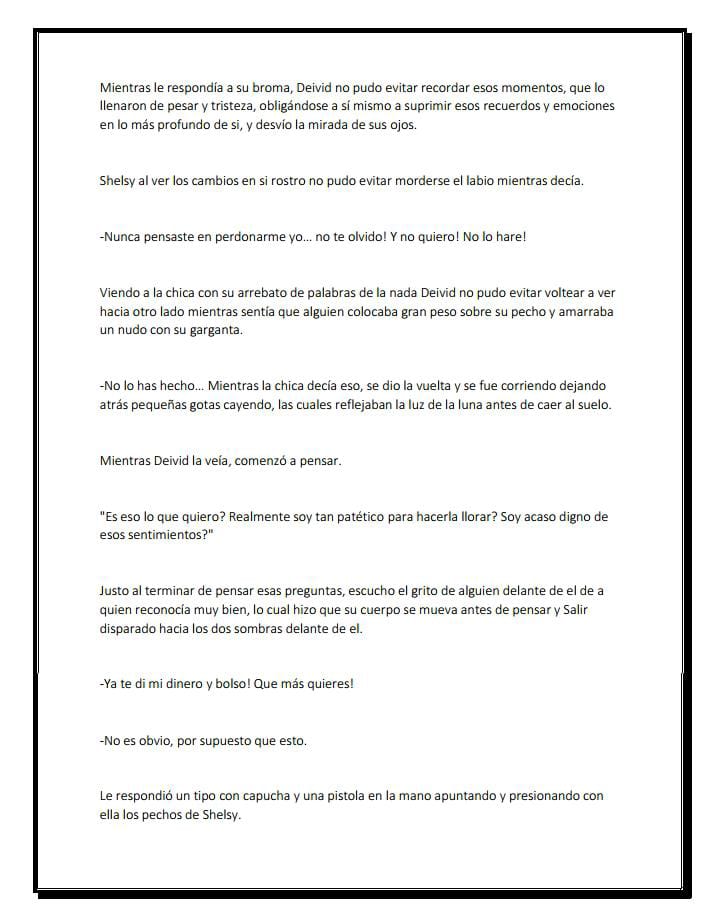 Mientras le respondía a su broma, Deivid no pudo evitar recordar esos momentos, que lo llenaron de pesar y tristeza, obligándose a sí mismo a suprimir esos recuerdos y emociones en lo más profundo de si, y desvío la mirada de sus ojos.

Shelsy al ver los cambios en si rostro no pudo evitar morderse el labio mientras decía.

-Nunca pensaste en perdonarme yo... no te olvido! Y no quiero! No lo hare!

Viendo a la chica con su arrebato de palabras de la nada Deivid no pudo evitar voltear a ver hacia otro lado mientras sentía que alguien colocaba gran peso sobre su pecho y amarraba un nudo con su garganta.

-No lo has hecho... Mientras la chica decía eso, se dio la vuelta y se fue corriendo dejando atrás pequeñas gotas cayendo, las cuales reflejaban la luz de la luna antes de caer al suelo.

Mientras Deivid la veía, comenzó a pensar.

"Es eso lo que quiero? Realmente soy tan patético para hacerla llorar? Soy acaso digno de esos sentimientos?"

Justo al terminar de pensar esas preguntas, escucho el grito de alguien delante de el de a quien reconocía muy bien, lo cual hizo que su cuerpo se mueva antes de pensar y Salir disparado hacia los dos sombras delante de el.

-Ya te di mi dinero y bolso! Que más quieres!

-No es obvio, por supuesto que esto.

Le respondió un tipo con capucha y una pistola en la mano apuntando y presionando con ella los pechos de Shelsy.